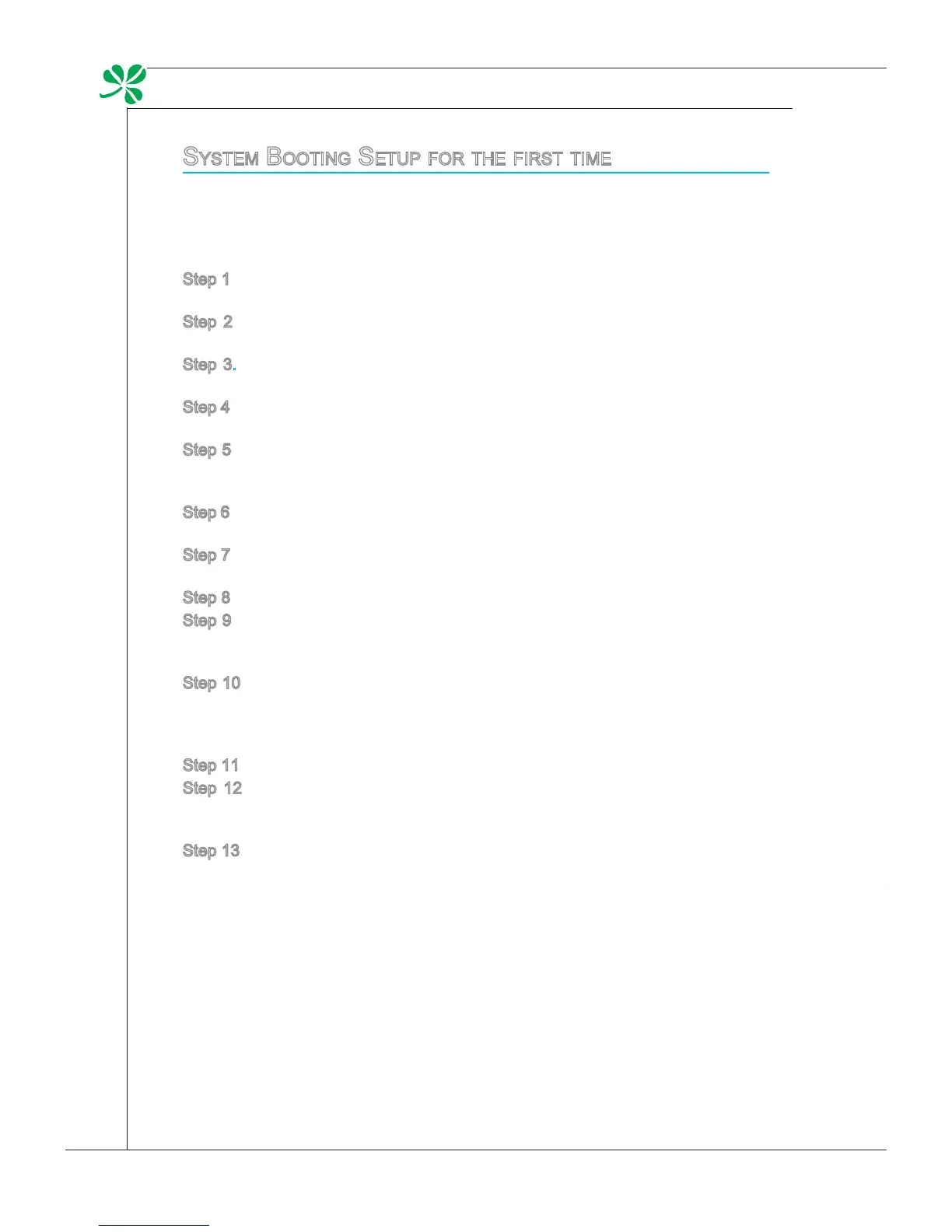 System Booting Setup for the first time

Step 1

Step 2

Step 3.

Step 4

Step 5

Step 6

Step 7

Step 8
Step 9

Step 10

Step 11
Step 12

Step 13